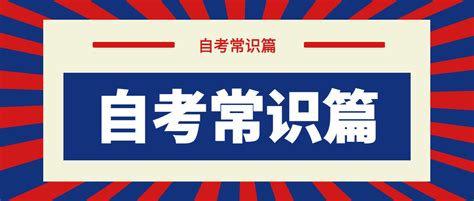 自考常识篇

自考常识篇